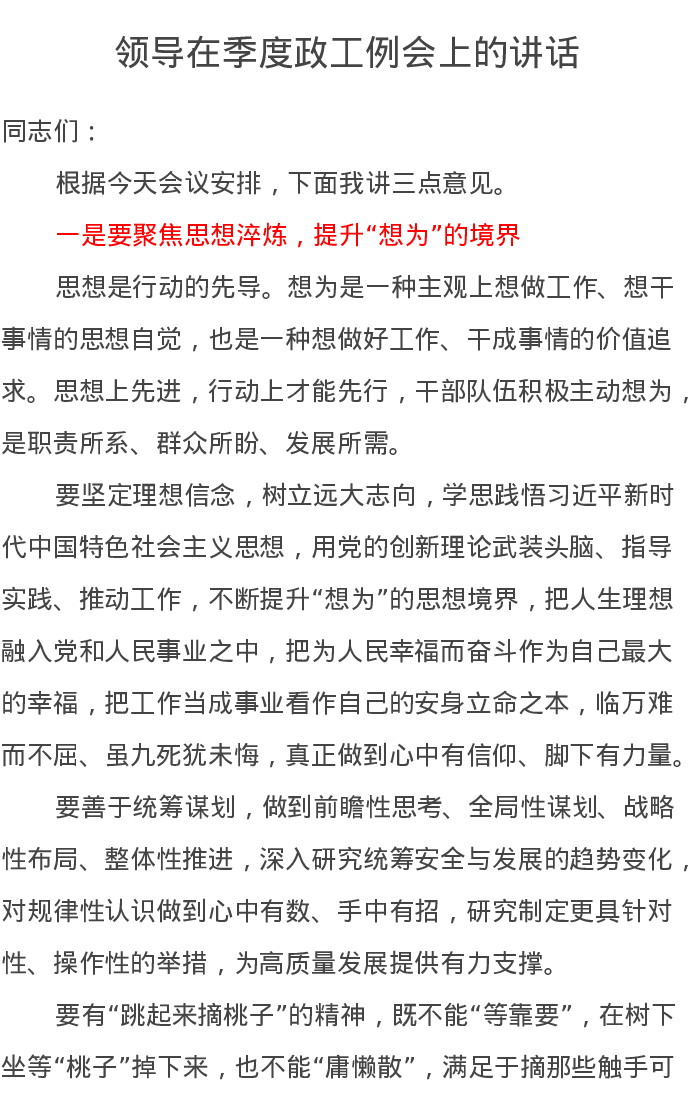 领导在季度政工例会上的讲话

同志们：

根据今天会议安排，下面我讲三点意见。

一是要聚焦思想淬炼，提升“想为”的境界

思想是行动的先导。想为是一种主观上想做工作、想干事情的思想自觉，也是一种想做好工作、干成事情的价值追求。思想上先进，行动上才能先行，干部队伍积极主动想为，是职责所系、群众所盼、发展所需。

要坚定理想信念，树立远大志向，学思践悟习近平新时代中国特色社会主义思想，用党的创新理论武装头脑、指导实践、推动工作，不断提升“想为”的思想境界，把人生理想融入党和人民事业之中，把为人民幸福而奋斗作为自己最大的幸福，把工作当成事业看作自己的安身立命之本，临万难而不屈、虽九死犹未悔，真正做到心中有信仰、脚下有力量。

要善于统筹谋划，做到前瞻性思考、全局性谋划、战略性布局、整体性推进，深入研究统筹安全与发展的趋势变化，对规律性认识做到心中有数、手中有招，研究制定更具针对性、操作性的举措，为高质量发展提供有力支撑。

要有“跳起来摘桃子”的精神，既不能“等靠要”，在树下坐等“桃子”掉下来，也不能“庸懒散”，满足于摘那些触手可